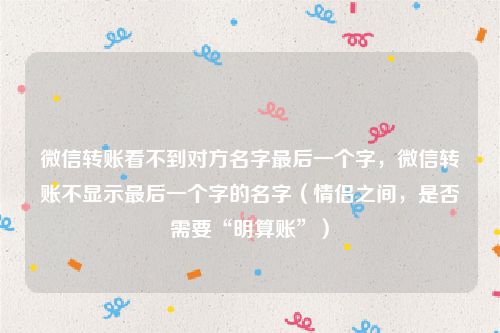 微信转账看不到对方名字最后一个字，微信转账不显示最后一个字的名字（情侣之间，是否需要“明算账”）